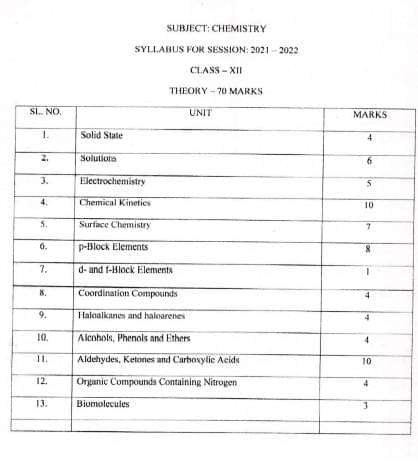 SUBJECT: CHEMISTRY

SYLLABUS FOR SESSION: 2021 – 2022

CLASS – XII

THEORY – 70 MARKS

| SL. NO. | UNIT | MARKS |
|---|---|---|
| 1. | Solid State | 4 |
| 2. | Solutions | 6 |
| 3. | Electrochemistry | 5 |
| 4. | Chemical Kinetics | 10 |
| 5. | Surface Chemistry | 7 |
| 6. | p-Block Elements | 8 |
| 7. | d- and f-Block Elements | 1 |
| 8. | Coordination Compounds | 4 |
| 9. | Haloalkanes and haloarenes | 4 |
| 10. | Alcohols, Phenols and Ethers | 4 |
| 11. | Aldehydes, Ketones and Carboxylic Acids | 10 |
| 12. | Organic Compounds Containing Nitrogen | 4 |
| 13. | Biomolecules | 3 |
| | | |